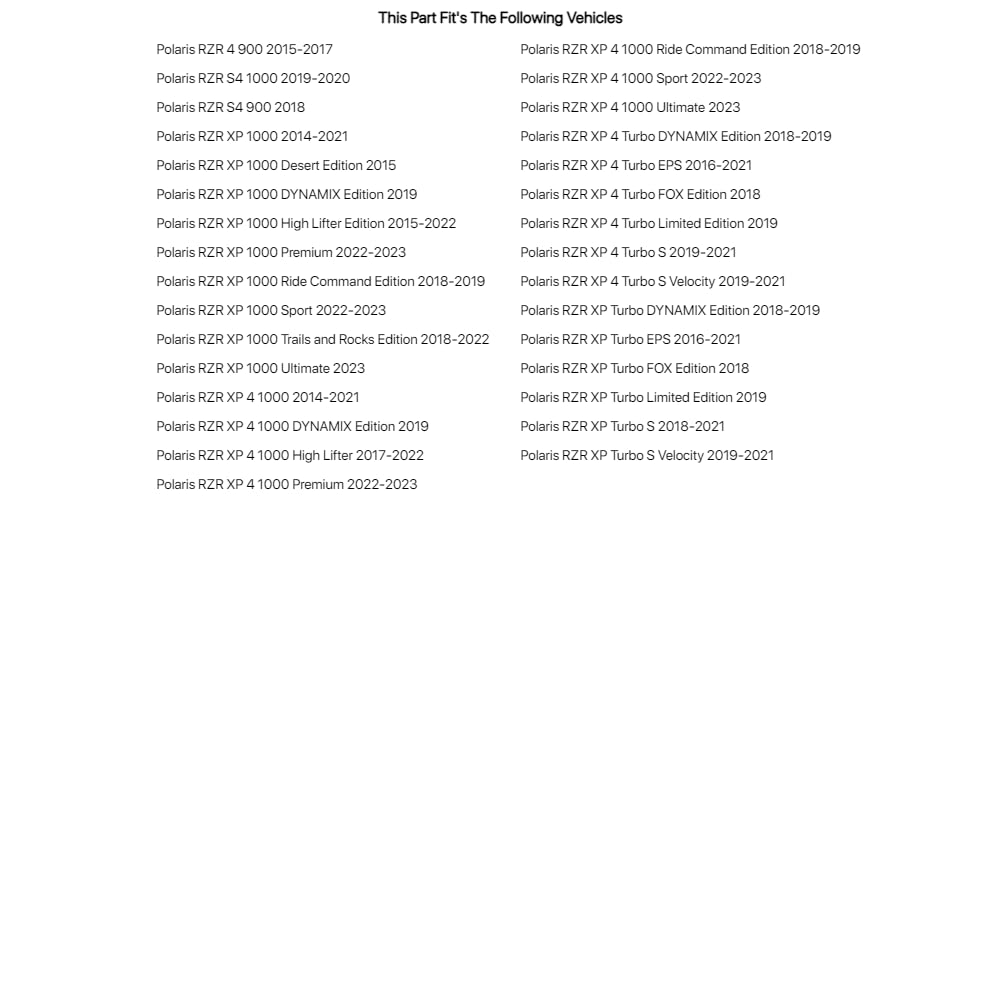 This Part Fit's The Following Vehicles

Polaris RZR 4 900 2015-2017
Polaris RZR S4 1000 2019-2020
Polaris RZR S4 900 2018
Polaris RZR XP 1000 2014-2021
Polaris RZR XP 1000 Desert Edition 2015
Polaris RZR XP 1000 DYNAMIX Edition 2019
Polaris RZR XP 1000 High Lifter Edition 2015-2022
Polaris RZR XP 1000 Premium 2022-2023
Polaris RZR XP 1000 Ride Command Edition 2018-2019
Polaris RZR XP 1000 Sport 2022-2023
Polaris RZR XP 1000 Trails and Rocks Edition 2018-2022
Polaris RZR XP 1000 Ultimate 2023
Polaris RZR XP 4 1000 2014-2021
Polaris RZR XP 4 1000 DYNAMIX Edition 2019
Polaris RZR XP 4 1000 High Lifter 2017-2022
Polaris RZR XP 4 1000 Premium 2022-2023

Polaris RZR XP 4 1000 Ride Command Edition 2018-2019
Polaris RZR XP 4 1000 Sport 2022-2023
Polaris RZR XP 4 1000 Ultimate 2023
Polaris RZR XP 4 Turbo DYNAMIX Edition 2018-2019
Polaris RZR XP 4 Turbo EPS 2016-2021
Polaris RZR XP 4 Turbo FOX Edition 2018
Polaris RZR XP 4 Turbo Limited Edition 2019
Polaris RZR XP 4 Turbo S 2019-2021
Polaris RZR XP 4 Turbo S Velocity 2019-2021
Polaris RZR XP Turbo DYNAMIX Edition 2018-2019
Polaris RZR XP Turbo EPS 2016-2021
Polaris RZR XP Turbo FOX Edition 2018
Polaris RZR XP Turbo Limited Edition 2019
Polaris RZR XP Turbo S 2018-2021
Polaris RZR XP Turbo S Velocity 2019-2021